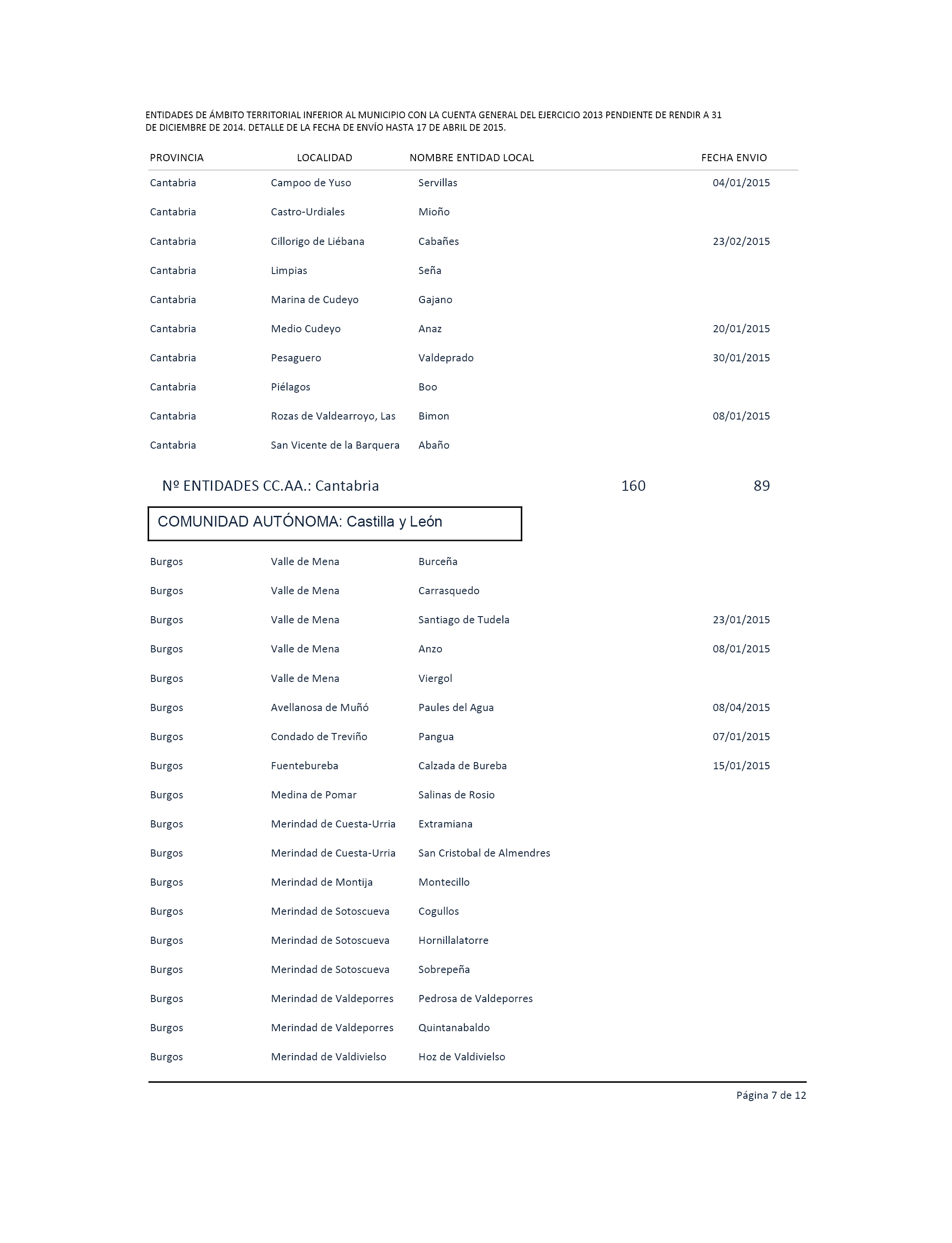 ENTIDADES DE ÁMBITO TERRITORIAL INFERIOR AL MUNICIPIO CON LA CUENTA GENERAL DEL EJERCICIO 2013 PENDIENTE DE RENDIR A 31 DE DICIEMBRE DE 2014. DETALLE DE LA FECHA DE ENVÍO HASTA 17 DE ABRIL DE 2015.

| PROVINCIA | LOCALIDAD | NOMBRE ENTIDAD LOCAL | FECHA ENVIO |
|---|---|---|---|
| Cantabria | Campoo de Yuso | Servillas | 04/01/2015 |
| Cantabria | Castro-Urdiales | Mioño | |
| Cantabria | Cillorigo de Liébana | Cabañes | 23/02/2015 |
| Cantabria | Limpias | Seña | |
| Cantabria | Marina de Cudeyo | Gajano | |
| Cantabria | Medio Cudeyo | Anaz | 20/01/2015 |
| Cantabria | Pesaguero | Valdeprado | 30/01/2015 |
| Cantabria | Piélagos | Boo | |
| Cantabria | Rozas de Valdearroyo, Las | Bimon | 08/01/2015 |
| Cantabria | San Vicente de la Barquera | Abaño | |

Nº ENTIDADES CC.AA.: Cantabria 160 89

COMUNIDAD AUTÓNOMA: Castilla y León

| | | | |
|---|---|---|---|
| Burgos | Valle de Mena | Burceña | |
| Burgos | Valle de Mena | Carrasquedo | |
| Burgos | Valle de Mena | Santiago de Tudela | 23/01/2015 |
| Burgos | Valle de Mena | Anzo | 08/01/2015 |
| Burgos | Valle de Mena | Viergol | |
| Burgos | Avellanosa de Muñó | Paules del Agua | 08/04/2015 |
| Burgos | Condado de Treviño | Pangua | 07/01/2015 |
| Burgos | Fuentebureba | Calzada de Bureba | 15/01/2015 |
| Burgos | Medina de Pomar | Salinas de Rosio | |
| Burgos | Merindad de Cuesta-Urria | Extramiana | |
| Burgos | Merindad de Cuesta-Urria | San Cristobal de Almendres | |
| Burgos | Merindad de Montija | Montecillo | |
| Burgos | Merindad de Sotoscueva | Cogullos | |
| Burgos | Merindad de Sotoscueva | Hornillalatorre | |
| Burgos | Merindad de Sotoscueva | Sobrepeña | |
| Burgos | Merindad de Valdeporres | Pedrosa de Valdeporres | |
| Burgos | Merindad de Valdeporres | Quintanabaldo | |
| Burgos | Merindad de Valdivielso | Hoz de Valdivielso | |

Página 7 de 12